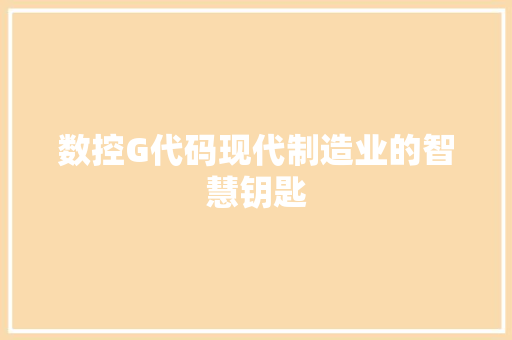 数控G代码现代制造业的智慧钥匙